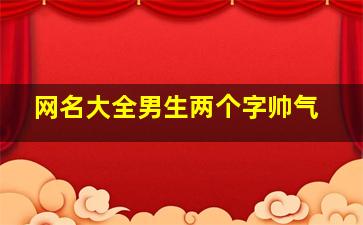 网名大全男生两个字帅气